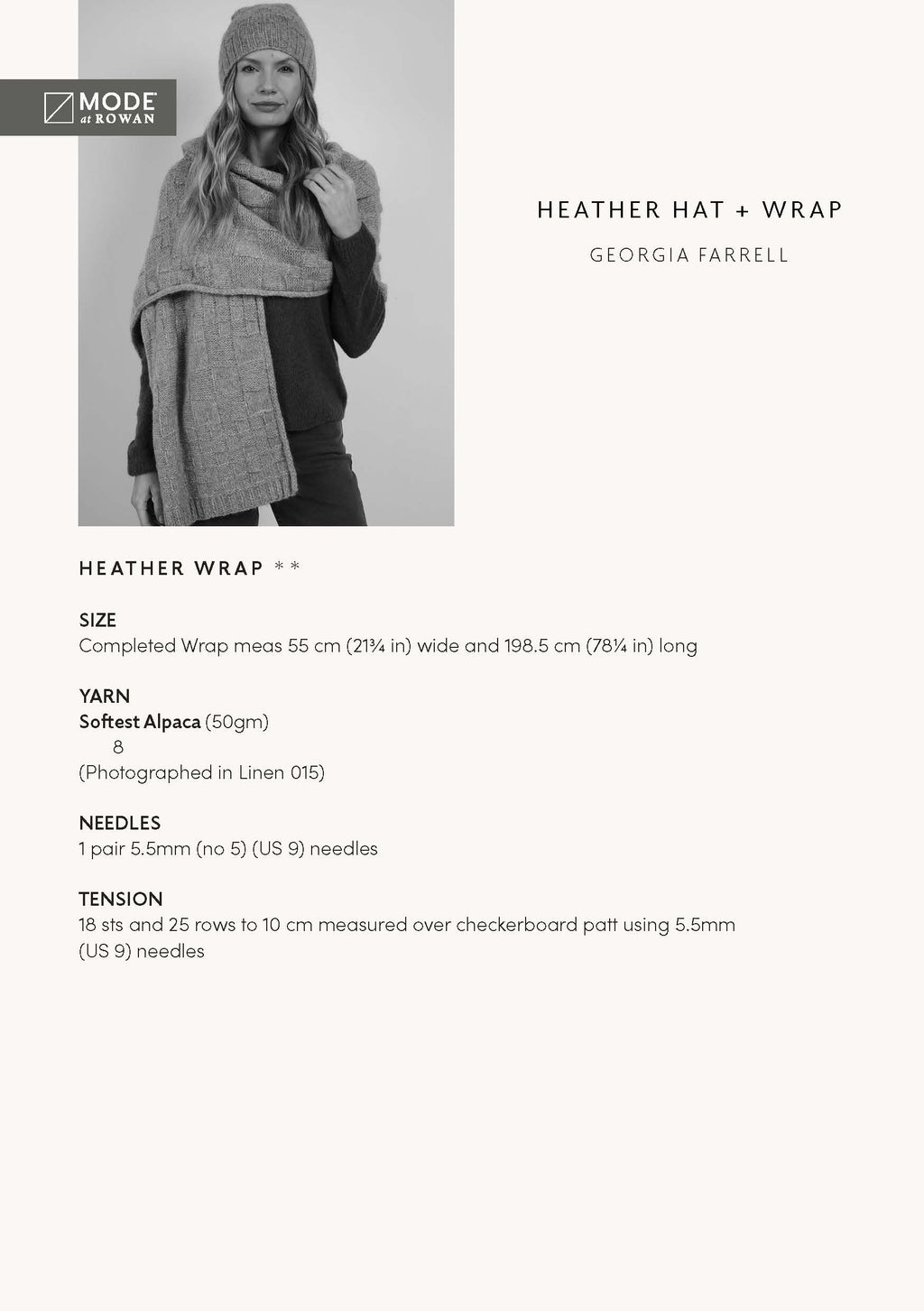 MODE at ROWAN

HEATHER HAT + WRAP

GEORGIA FARRELL

HEATHER WRAP **

SIZE
Completed Wrap meas 55 cm (21¾ in) wide and 198.5 cm (78¼ in) long

YARN
Softest Alpaca (50gm)
8
(Photographed in Linen 015)

NEEDLES
1 pair 5.5mm (no 5) (US 9) needles

TENSION
18 sts and 25 rows to 10 cm measured over checkerboard patt using 5.5mm (US 9) needles